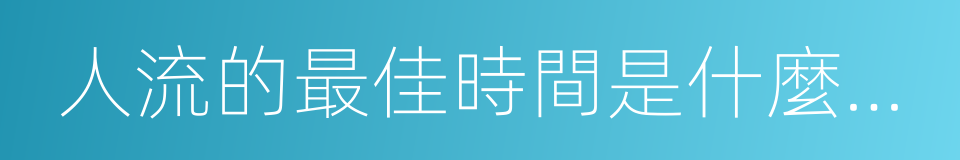 人流的最佳時間是什麼...